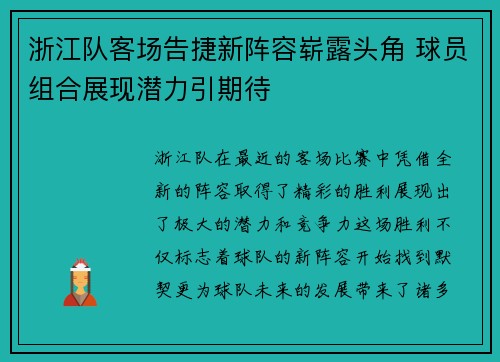 浙江队客场告捷新阵容崭露头角 球员组合展现潜力引期待

浙江队在最近的客场比赛中凭借全新的阵容取得了精彩的胜利展现出了极大的潜力和竞争力这场胜利不仅标志着球队的新阵容开始找到默契更为球队未来的发展带来了诸多